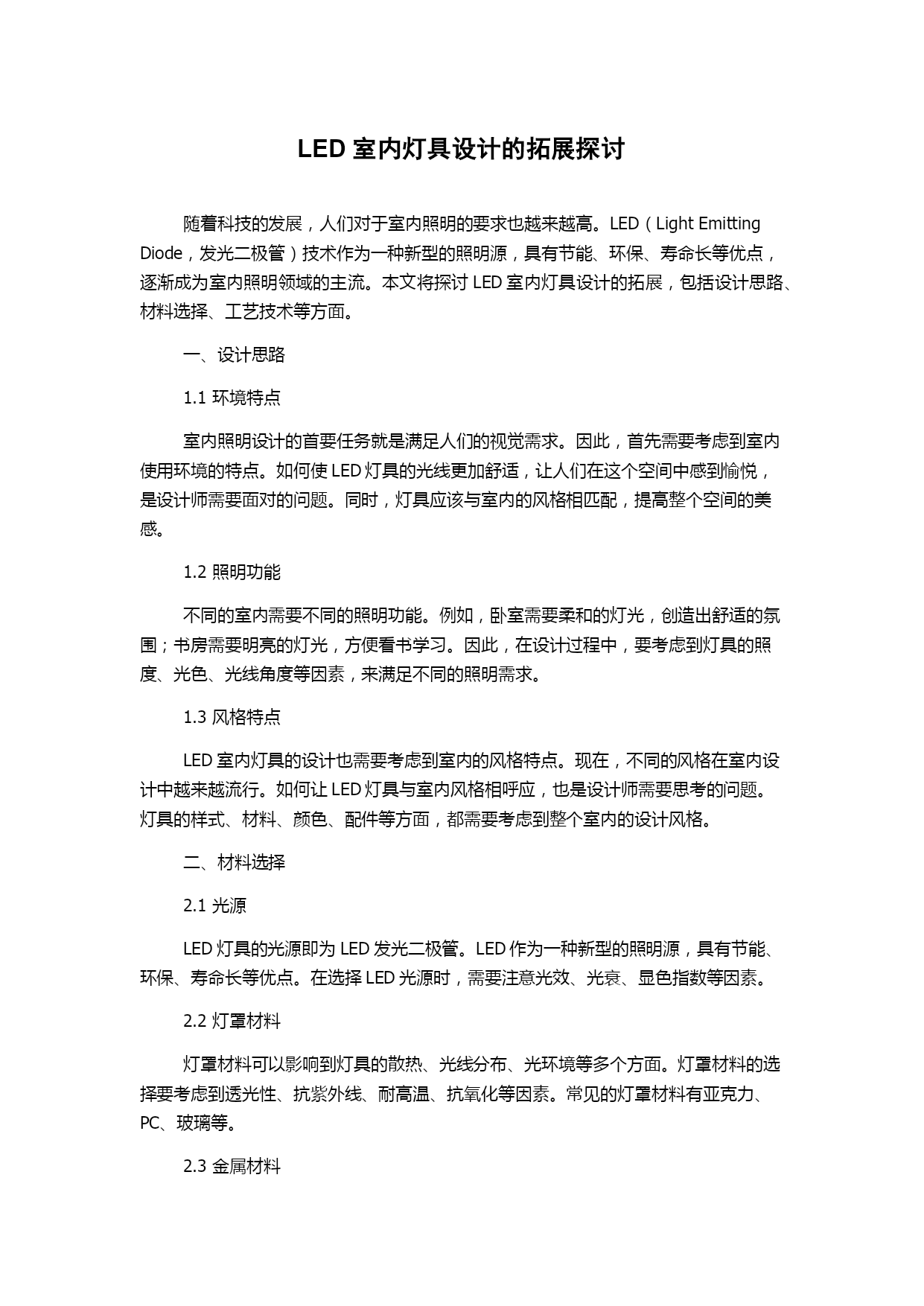 LED 室内灯具设计的拓展探讨

随着科技的发展，人们对于室内照明的要求也越来越高。LED（Light Emitting Diode，发光二极管）技术作为一种新型的照明源，具有节能、环保、寿命长等优点，逐渐成为室内照明领域的主流。本文将探讨 LED 室内灯具设计的拓展，包括设计思路、材料选择、工艺技术等方面。

一、设计思路

1.1 环境特点

室内照明设计的首要任务就是满足人们的视觉需求。因此，首先需要考虑到室内使用环境的特点。如何使 LED 灯具的光线更加舒适，让人们在这个空间中感到愉悦，是设计师需要面对的问题。同时，灯具应该与室内的风格相匹配，提高整个空间的美感。

1.2 照明功能

不同的室内需要不同的照明功能。例如，卧室需要柔和的灯光，创造出舒适的氛围；书房需要明亮的灯光，方便看书学习。因此，在设计过程中，要考虑到灯具的照度、光色、光线角度等因素，来满足不同的照明需求。

1.3 风格特点

LED 室内灯具的设计也需要考虑到室内的风格特点。现在，不同的风格在室内设计中越来越流行。如何让 LED 灯具与室内风格相呼应，也是设计师需要思考的问题。灯具的样式、材料、颜色、配件等方面，都需要考虑到整个室内的设计风格。

二、材料选择

2.1 光源

LED 灯具的光源即为 LED 发光二极管。LED 作为一种新型的照明源，具有节能、环保、寿命长等优点。在选择 LED 光源时，需要注意光效、光衰、显色指数等因素。

2.2 灯罩材料

灯罩材料可以影响到灯具的散热、光线分布、光环境等多个方面。灯罩材料的选择要考虑到透光性、抗紫外线、耐高温、抗氧化等因素。常见的灯罩材料有亚克力、PC、玻璃等。

2.3 金属材料